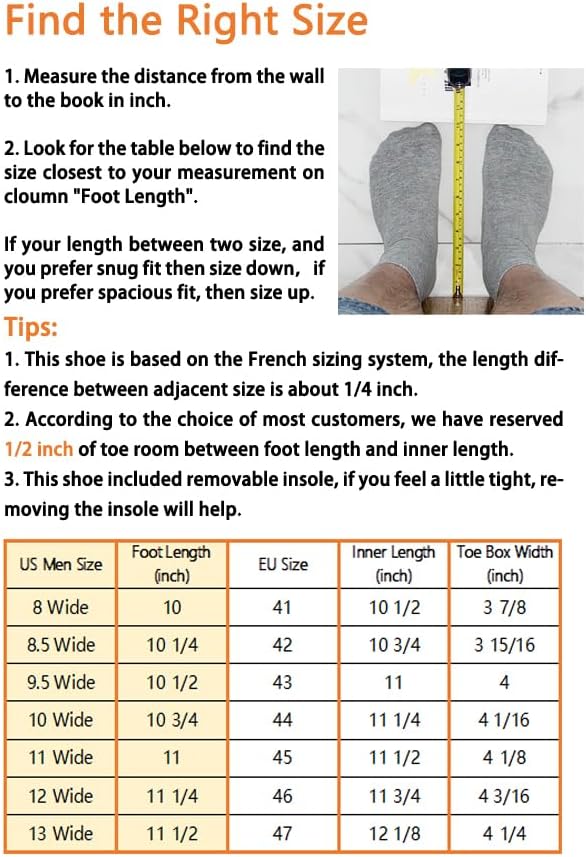 Find the Right Size

1. Measure the distance from the wall to the book in inch.

2. Look for the table below to find the size closest to your measurement on cloumn "Foot Length".

If your length between two size, and you prefer snug fit then size down, if you prefer spacious fit, then size up.

Tips:

1. This shoe is based on the French sizing system, the length difference between adjacent size is about 1/4 inch.

2. According to the choice of most customers, we have reserved 1/2 inch of toe room between foot length and inner length.

3. This shoe included removable insole, if you feel a little tight, removing the insole will help.

| US Men Size | Foot Length (inch) | EU Size | Inner Length (inch) | Toe Box Width (inch) |
|---|---|---|---|---|
| 8 Wide | 10 | 41 | 10 1/2 | 3 7/8 |
| 8.5 Wide | 10 1/4 | 42 | 10 3/4 | 3 15/16 |
| 9.5 Wide | 10 1/2 | 43 | 11 | 4 |
| 10 Wide | 10 3/4 | 44 | 11 1/4 | 4 1/16 |
| 11 Wide | 11 | 45 | 11 1/2 | 4 1/8 |
| 12 Wide | 11 1/4 | 46 | 11 3/4 | 4 3/16 |
| 13 Wide | 11 1/2 | 47 | 12 1/8 | 4 1/4 |